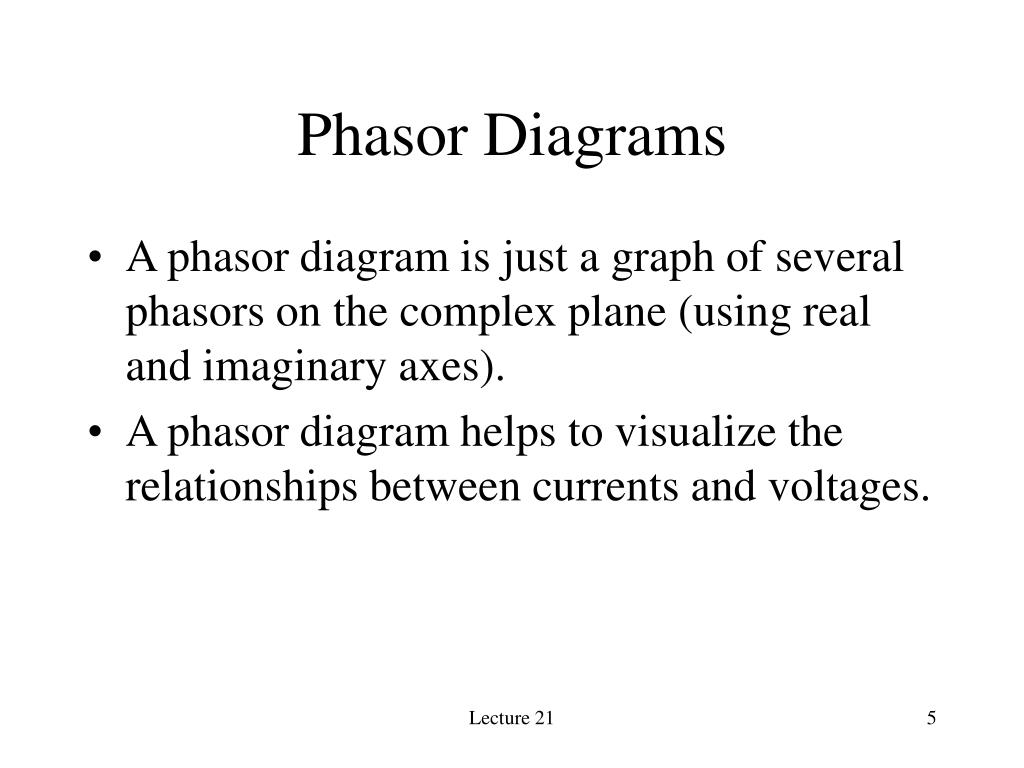 Phasor Diagrams

• A phasor diagram is just a graph of several phasors on the complex plane (using real and imaginary axes).
• A phasor diagram helps to visualize the relationships between currents and voltages.

Lecture 21

5